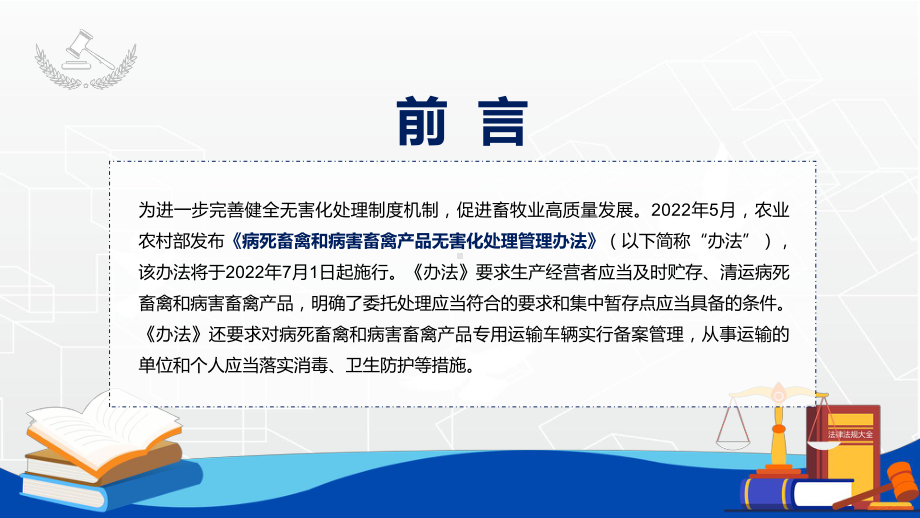 前 言

为进一步完善健全无害化处理制度机制，促进畜牧业高质量发展。2022年5月，农业农村部发布《病死畜禽和病害畜禽产品无害化处理管理办法》（以下简称“办法”），该办法将于2022年7月1日起施行。《办法》要求生产经营者应当及时贮存、清运病死畜禽和病害畜禽产品，明确了委托处理应当符合的要求和集中暂存点应当具备的条件。《办法》还要求对病死畜禽和病害畜禽产品专用运输车辆实行备案管理，从事运输的单位和个人应当落实消毒、卫生防护等措施。

法律法规大全